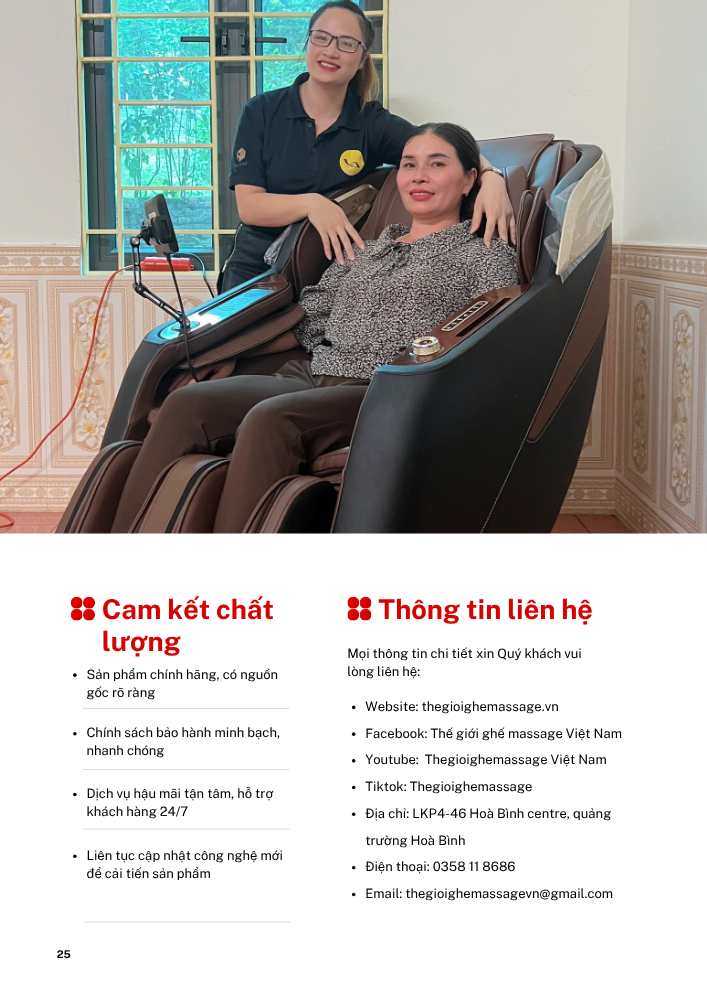 Cam kết chất lượng

• Sản phẩm chính hãng, có nguồn gốc rõ ràng

• Chính sách bảo hành minh bạch, nhanh chóng

• Dịch vụ hậu mãi tận tâm, hỗ trợ khách hàng 24/7

• Liên tục cập nhật công nghệ mới để cải tiến sản phẩm

Thông tin liên hệ

Mọi thông tin chi tiết xin Quý khách vui lòng liên hệ:

• Website: thegioighemassage.vn
• Facebook: Thế giới ghế massage Việt Nam
• Youtube: Thegioighemassage Việt Nam
• Tiktok: Thegioighemassage
• Địa chỉ: LKP4-46 Hoà Bình centre, quảng trường Hoà Bình
• Điện thoại: 0358 11 8686
• Email: thegioighemassagevn@gmail.com

25